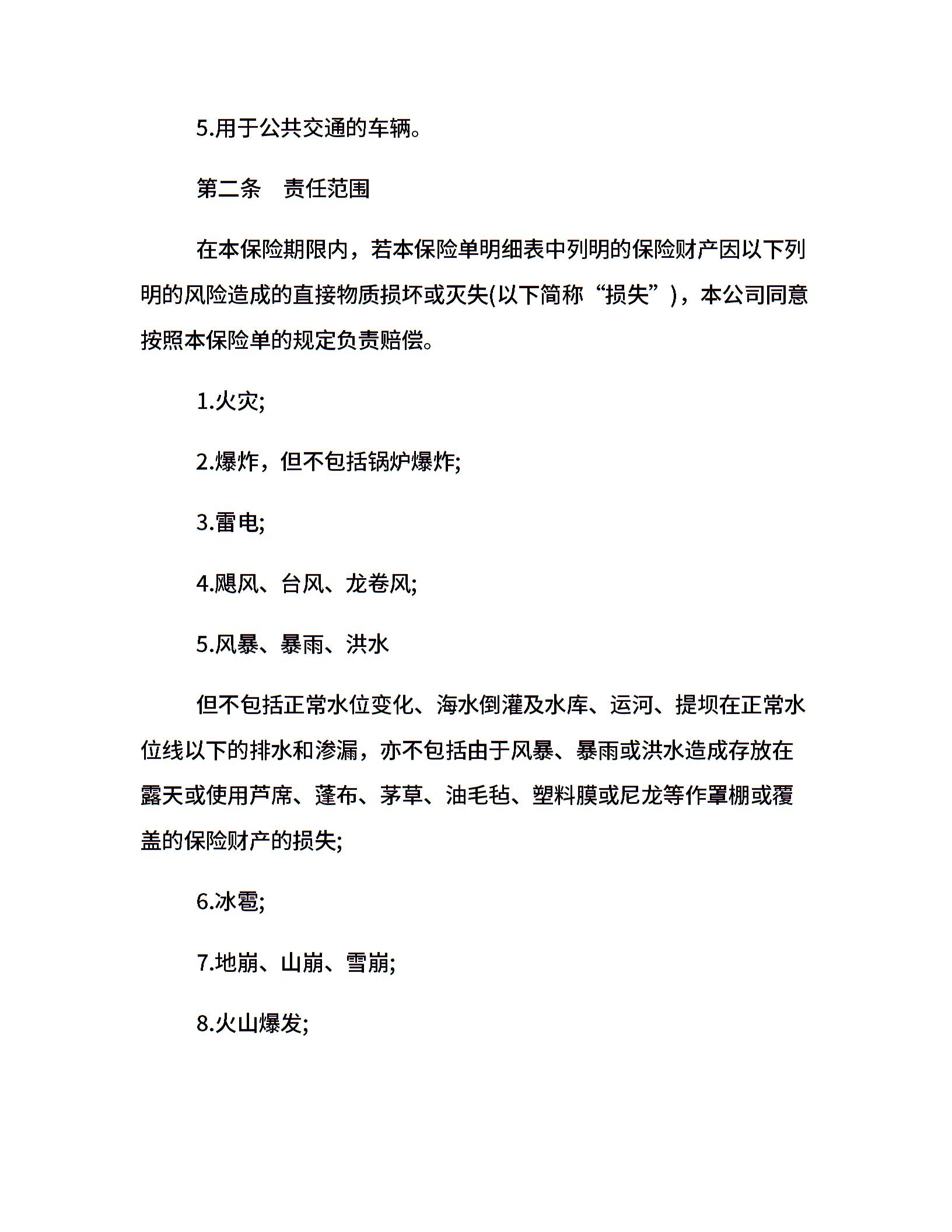 5.用于公共交通的车辆。

第二条　责任范围

在本保险期限内，若本保险单明细表中列明的保险财产因以下列明的风险造成的直接物质损坏或灭失(以下简称“损失”)，本公司同意按照本保险单的规定负责赔偿。

1.火灾;

2.爆炸，但不包括锅炉爆炸;

3.雷电;

4.飓风、台风、龙卷风;

5.风暴、暴雨、洪水

但不包括正常水位变化、海水倒灌及水库、运河、提坝在正常水位线以下的排水和渗漏，亦不包括由于风暴、暴雨或洪水造成存放在露天或使用芦席、蓬布、茅草、油毛毡、塑料膜或尼龙等作罩棚或覆盖的保险财产的损失;

6.冰雹;

7.地崩、山崩、雪崩;

8.火山爆发;